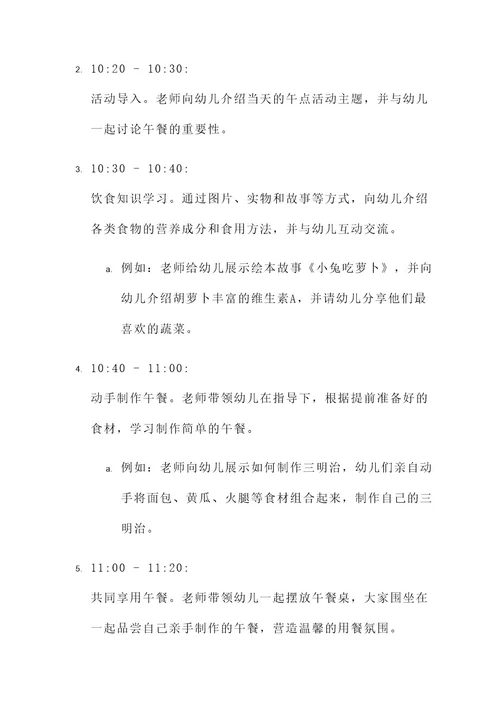 2. 10:20 - 10:30:

活动导入。老师向幼儿介绍当天的午点活动主题，并与幼儿一起讨论午餐的重要性。

3. 10:30 - 10:40:

饮食知识学习。通过图片、实物和故事等方式，向幼儿介绍各类食物的营养成分和食用方法，并与幼儿互动交流。

a. 例如：老师给幼儿展示绘本故事《小兔吃萝卜》，并向幼儿介绍胡萝卜丰富的维生素A，并请幼儿分享他们最喜欢的蔬菜。

4. 10:40 - 11:00:

动手制作午餐。老师带领幼儿在指导下，根据提前准备好的食材，学习制作简单的午餐。

a. 例如：老师向幼儿展示如何制作三明治，幼儿们亲自动手将面包、黄瓜、火腿等食材组合起来，制作自己的三明治。

5. 11:00 - 11:20:

共同享用午餐。老师带领幼儿一起摆放午餐桌，大家围坐在一起品尝自己亲手制作的午餐，营造温馨的用餐氛围。